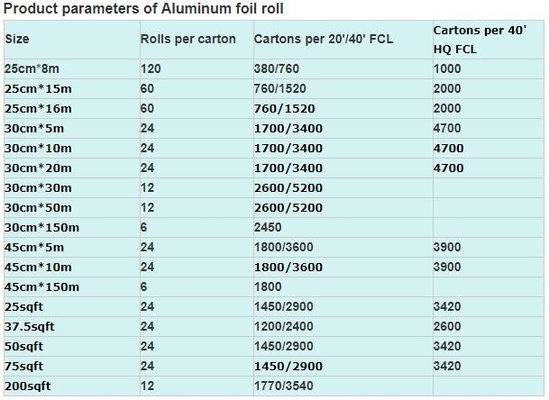 Product parameters of Aluminum foil roll

| Size | Rolls per carton | Cartons per 20'/40' FCL | Cartons per 40' HQ FCL |
|---|---|---|---|
| 25cm*8m | 120 | 380/760 | 1000 |
| 25cm*15m | 60 | 760/1520 | 2000 |
| 25cm*16m | 60 | 760/1520 | 2000 |
| 30cm*5m | 24 | 1700/3400 | 4700 |
| 30cm*10m | 24 | 1700/3400 | 4700 |
| 30cm*20m | 24 | 1700/3400 | 4700 |
| 30cm*30m | 12 | 2600/5200 | |
| 30cm*50m | 12 | 2600/5200 | |
| 30cm*150m | 6 | 2450 | |
| 45cm*5m | 24 | 1800/3600 | 3900 |
| 45cm*10m | 24 | 1800/3600 | 3900 |
| 45cm*150m | 6 | 1800 | |
| 25sqft | 24 | 1450/2900 | 3420 |
| 37.5sqft | 24 | 1200/2400 | 2600 |
| 50sqft | 24 | 1450/2900 | 3420 |
| 75sqft | 24 | 1450/2900 | 3420 |
| 200sqft | 12 | 1770/3540 | |